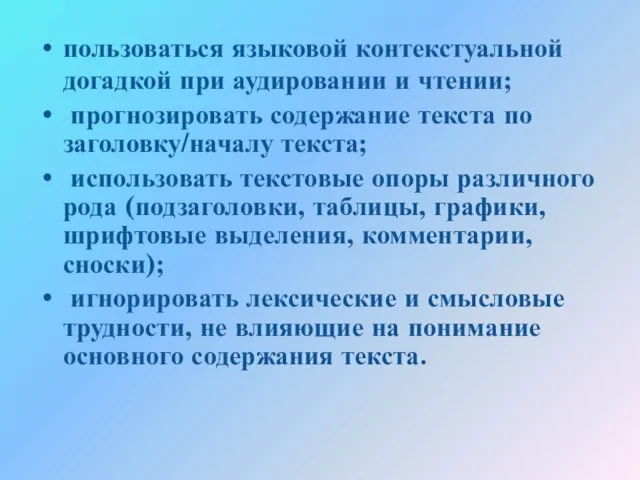 • пользоваться языковой контекстуальной догадкой при аудировании и чтении;

• прогнозировать содержание текста по заголовку/началу текста;

• использовать текстовые опоры различного рода (подзаголовки, таблицы, графики, шрифтовые выделения, комментарии, сноски);

• игнорировать лексические и смысловые трудности, не влияющие на понимание основного содержания текста.